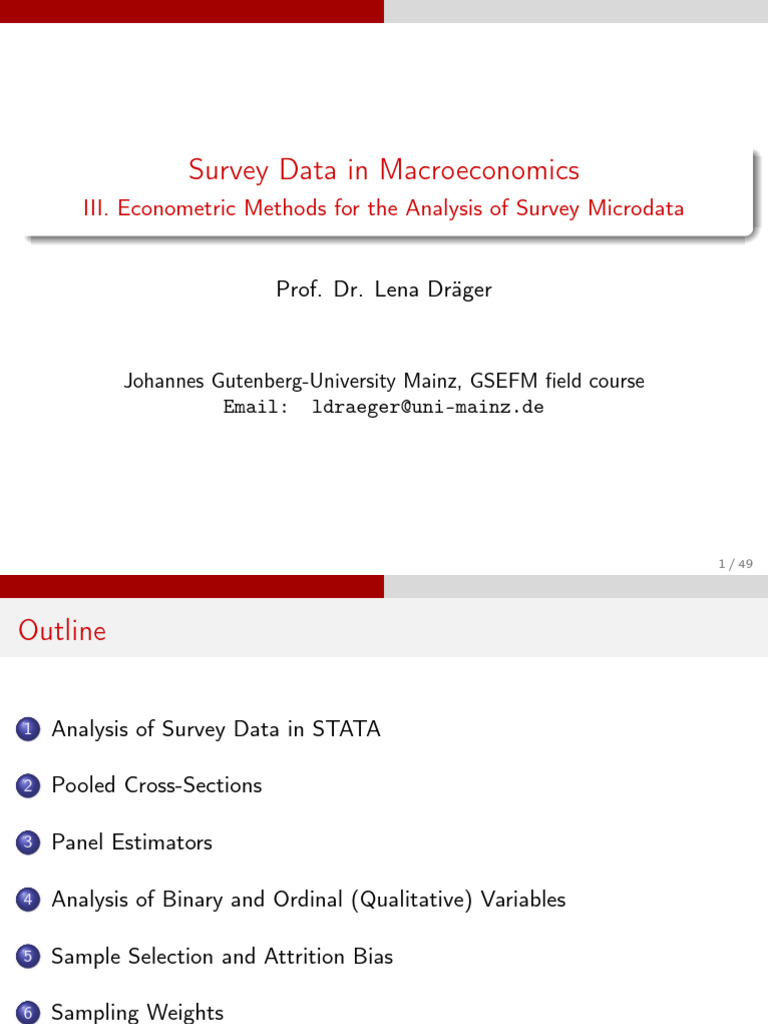 Survey Data in Macroeconomics
III. Econometric Methods for the Analysis of Survey Microdata

Prof. Dr. Lena Dräger

Johannes Gutenberg-University Mainz, GSEFM field course
Email: ldraeger@uni-mainz.de

1 / 49

Outline

1 Analysis of Survey Data in STATA

2 Pooled Cross-Sections

3 Panel Estimators

4 Analysis of Binary and Ordinal (Qualitative) Variables

5 Sample Selection and Attrition Bias

6 Sampling Weights